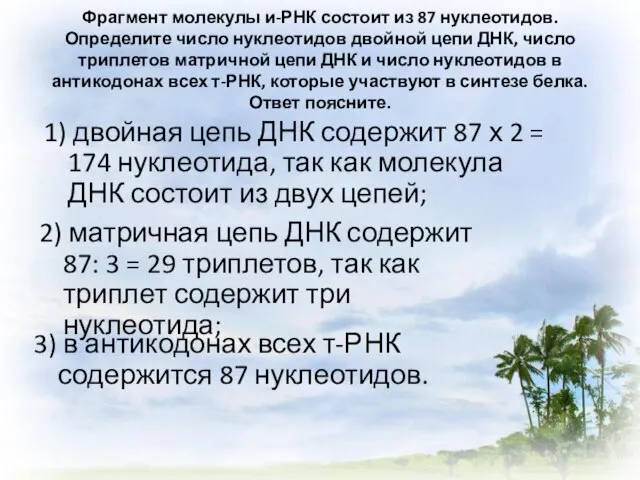 Фрагмент молекулы и-РНК состоит из 87 нуклеотидов. Определите число нуклеотидов двойной цепи ДНК, число триплетов матричной цепи ДНК и число нуклеотидов в антикодонах всех т-РНК, которые участвуют в синтезе белка. Ответ поясните.

1) двойная цепь ДНК содержит 87 х 2 = 174 нуклеотида, так как молекула ДНК состоит из двух цепей;

2) матричная цепь ДНК содержит 87: 3 = 29 триплетов, так как триплет содержит три нуклеотида;

3) в антикодонах всех т-РНК содержится 87 нуклеотидов.